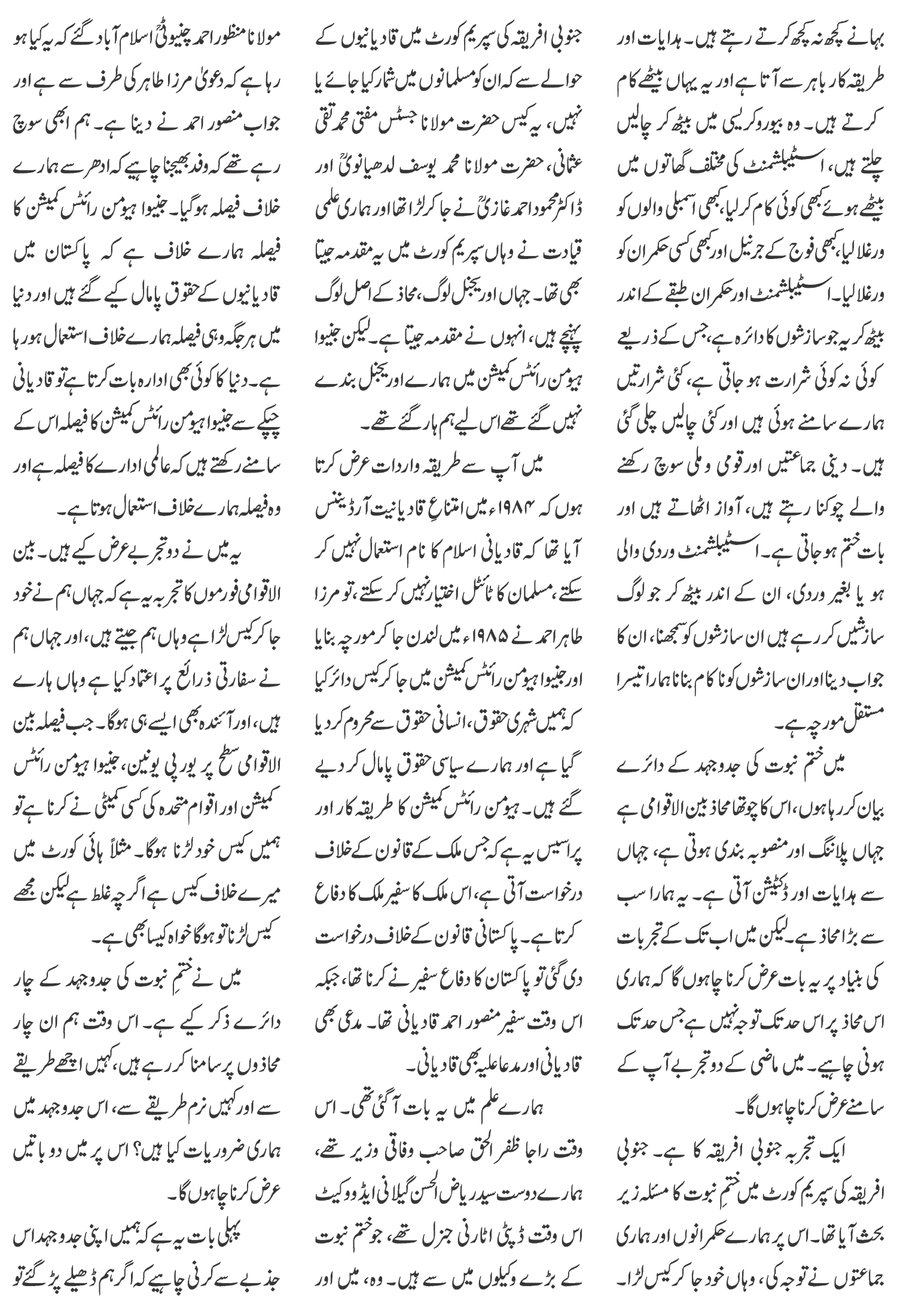 بہانے کچھ نہ کچھ کرتے رہتے ہیں۔ ہدایات اور طریقہ کار باہر سے آتا ہے اور یہ یہاں بیٹھے کام کرتے ہیں۔ وہ بیوروکریسی میں بیٹھ کر چالیں چلتے ہیں، اسٹیبلشمنٹ کی مختلف گھاتوں میں بیٹھے ہوئے کبھی کوئی کام کر لیا، کبھی اسمبلی والوں کو ورغلا لیا، کبھی فوج کے جرنیل اور کبھی کسی حکمران کو ورغلا لیا۔ اسٹیبلشمنٹ اور حکمران طبقے کے اندر بیٹھ کر یہ جو سازشوں کا دائرہ ہے، جس کے ذریعے کوئی نہ کوئی شرارت ہو جاتی ہے، کئی شرارتیں ہمارے سامنے ہوئی ہیں اور کئی چالیں چلی گئی ہیں۔ دینی جماعتیں اور قومی و ملی سوچ رکھنے والے چوکنا رہتے ہیں، آواز اٹھاتے ہیں اور بات ختم ہو جاتی ہے۔ اسٹیبلشمنٹ وردی والی ہو یا بغیر وردی، ان کے اندر بیٹھ کر جو لوگ سازشیں کر رہے ہیں ان سازشوں کو سمجھنا، ان کا جواب دینا اور ان سازشوں کو ناکام بنانا ہمارا تیسرا مستقل مورچہ ہے۔

میں ختم نبوت کی جدوجہد کے دائرے بیان کر رہا ہوں، اس کا چوتھا محاذ بین الاقوامی ہے جہاں پلاننگ اور منصوبہ بندی ہوتی ہے، جہاں سے ہدایات اور ڈکٹیشن آتی ہے۔ یہ ہمارا سب سے بڑا محاذ ہے۔ لیکن میں اب تک کے تجربات کی بنیاد پر یہ بات عرض کرنا چاہوں گا کہ ہماری اس محاذ پر اس حد تک توجہ نہیں ہے جس حد تک ہونی چاہیے۔ میں ماضی کے دو تجربے آپ کے سامنے عرض کرنا چاہوں گا۔

ایک تجربہ جنوبی افریقہ کا ہے۔ جنوبی افریقہ کی سپریم کورٹ میں ختمِ نبوت کا مسئلہ زیر بحث آیا تھا۔ اس پر ہمارے حکمرانوں اور ہماری جماعتوں نے توجہ کی، وہاں خود جا کر کیس لڑا۔

جنوبی افریقہ کی سپریم کورٹ میں قادیانیوں کے حوالے سے کہ ان کو مسلمانوں میں شمار کیا جائے یا نہیں، یہ کیس حضرت مولانا جسٹس مفتی محمد تقی عثمانی، حضرت مولانا محمد یوسف لدھیانویؒ اور ڈاکٹر محمود احمد غازیؒ نے جا کر لڑا تھا اور ہماری علمی قیادت نے وہاں سپریم کورٹ میں یہ مقدمہ جیتا بھی تھا۔ جہاں اوریجنل لوگ، محاذ کے اصل لوگ پہنچے ہیں، انہوں نے مقدمہ جیتا ہے۔ لیکن جنیوا ہیومن رائٹس کمیشن میں ہمارے اوریجنل بندے نہیں گئے تھے اس لیے ہم ہار گئے تھے۔

میں آپ سے طریقہ واردات عرض کرتا ہوں کہ ۱۹۸۴ء میں امتناعِ قادیانیت آرڈیننس آیا تھا کہ قادیانی اسلام کا نام استعمال نہیں کر سکتے، مسلمان کا ٹائٹل اختیار نہیں کر سکتے، تو مرزا طاہر احمد نے ۱۹۸۵ء میں لندن جا کر مورچہ بنایا اور جنیوا ہیومن رائٹس کمیشن میں جا کر کیس دائر کیا کہ ہمیں شہری حقوق، انسانی حقوق سے محروم کر دیا گیا ہے اور ہمارے سیاسی حقوق پامال کر دیے گئے ہیں۔ ہیومن رائٹس کمیشن کا طریقہ کار اور پراسیس یہ ہے کہ جس ملک کے قانون کے خلاف درخواست آتی ہے، اس ملک کا سفیر ملک کا دفاع کرتا ہے۔ پاکستانی قانون کے خلاف درخواست دی گئی تو پاکستان کا دفاع سفیر نے کرنا تھا، جبکہ اس وقت سفیر منصور احمد قادیانی تھا۔ مدعی بھی قادیانی اور مدعا علیہ بھی قادیانی۔

ہمارے علم میں یہ بات آ گئی تھی۔ اس وقت راجا ظفر الحق صاحب وفاقی وزیر تھے، ہمارے دوست سید ریاض الحسن گیلانی ایڈووکیٹ اس وقت ڈپٹی اٹارنی جنرل تھے، جو ختم نبوت کے بڑے وکیلوں میں سے ہیں۔ وہ، میں اور

مولانا منظور احمد چنیوٹیؒ اسلام آباد گئے کہ یہ کیا ہو رہا ہے کہ دعویٰ مرزا طاہر کی طرف سے ہے اور جواب منصور احمد نے دینا ہے۔ ہم ابھی سوچ رہے تھے کہ وفد بھیجنا چاہیے کہ ادھر سے ہمارے خلاف فیصلہ ہو گیا۔ جنیوا ہیومن رائٹس کمیشن کا فیصلہ ہمارے خلاف ہے کہ پاکستان میں قادیانیوں کے حقوق پامال کیے گئے ہیں اور دنیا میں ہر جگہ وہی فیصلہ ہمارے خلاف استعمال ہو رہا ہے۔ دنیا کا کوئی بھی ادارہ بات کرتا ہے تو قادیانی چپکے سے جنیوا ہیومن رائٹس کمیشن کا فیصلہ اس کے سامنے رکھتے ہیں کہ عالمی ادارے کا فیصلہ ہے اور وہ فیصلہ ہمارے خلاف استعمال ہوتا ہے۔

یہ میں نے دو تجربے عرض کیے ہیں۔ بین الاقوامی فورموں کا تجربہ یہ ہے کہ جہاں ہم نے خود جا کر کیس لڑا ہے وہاں ہم جیتے ہیں، اور جہاں ہم نے سفارتی ذرائع پر اعتماد کیا ہے وہاں ہارے ہیں، اور آئندہ بھی ایسے ہی ہوگا۔ جب فیصلہ بین الاقوامی سطح پر یورپی یونین، جنیوا ہیومن رائٹس کمیشن اور اقوام متحدہ کی کسی کمیٹی نے کرنا ہے تو ہمیں کیس خود لڑنا ہوگا۔ مثلاً ہائی کورٹ میں میرے خلاف کیس ہے اگرچہ غلط ہے لیکن مجھے کیس لڑنا تو ہوگا خواہ کیسا بھی ہے۔

میں نے ختمِ نبوت کی جدوجہد کے چار دائرے ذکر کیے ہے۔ اس وقت ہم ان چار محاذوں پر سامنا کر رہے ہیں، کہیں اچھے طریقے سے اور کہیں نرم طریقے سے، اس جدوجہد میں ہماری ضروریات کیا ہیں؟ اس پر میں دو باتیں عرض کرنا چاہوں گا۔

پہلی بات یہ ہے کہ ہمیں اپنی جدوجہد اس جذبے سے کرنی چاہیے کہ اگر ہم ڈھیلے پڑ گئے تو